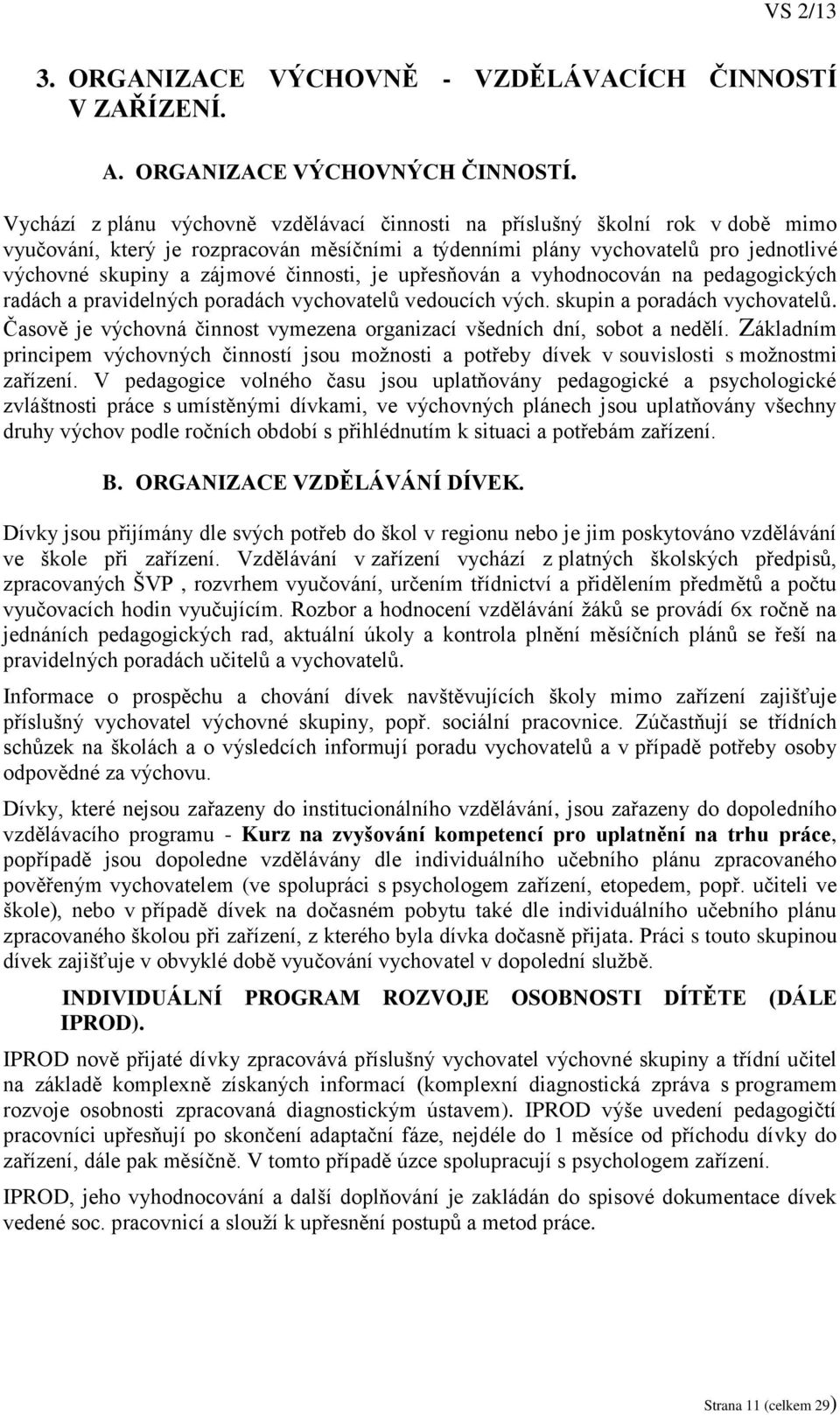 VS 2/13

3. ORGANIZACE VÝCHOVNĚ - VZDĚLÁVACÍCH ČINNOSTÍ V ZAŘÍZENÍ.

A. ORGANIZACE VÝCHOVNÝCH ČINNOSTÍ.

Vychází z plánu výchovně vzdělávací činnosti na příslušný školní rok v době mimo vyučování, který je rozpracován měsíčními a týdenními plány vychovatelů pro jednotlivé výchovné skupiny a zájmové činnosti, je upřesňován a vyhodnocován na pedagogických radách a pravidelných poradách vychovatelů vedoucích vých. skupin a poradách vychovatelů. Časově je výchovná činnost vymezena organizací všedních dní, sobot a nedělí. Základním principem výchovných činností jsou možnosti a potřeby dívek v souvislosti s možnostmi zařízení. V pedagogice volného času jsou uplatňovány pedagogické a psychologické zvláštnosti práce s umístěnými dívkami, ve výchovných plánech jsou uplatňovány všechny druhy výchov podle ročních období s přihlédnutím k situaci a potřebám zařízení.

B. ORGANIZACE VZDĚLÁVÁNÍ DÍVEK.

Dívky jsou přijímány dle svých potřeb do škol v regionu nebo je jim poskytováno vzdělávání ve škole při zařízení. Vzdělávání v zařízení vychází z platných školských předpisů, zpracovaných ŠVP , rozvrhem vyučování, určením třídnictví a přidělením předmětů a počtu vyučovacích hodin vyučujícím. Rozbor a hodnocení vzdělávání žáků se provádí 6x ročně na jednáních pedagogických rad, aktuální úkoly a kontrola plnění měsíčních plánů se řeší na pravidelných poradách učitelů a vychovatelů.

Informace o prospěchu a chování dívek navštěvujících školy mimo zařízení zajišťuje příslušný vychovatel výchovné skupiny, popř. sociální pracovnice. Zúčastňují se třídních schůzek na školách a o výsledcích informují poradu vychovatelů a v případě potřeby osoby odpovědné za výchovu.

Dívky, které nejsou zařazeny do institucionálního vzdělávání, jsou zařazeny do dopoledního vzdělávacího programu - Kurz na zvyšování kompetencí pro uplatnění na trhu práce, popřípadě jsou dopoledne vzdělávány dle individuálního učebního plánu zpracovaného pověřeným vychovatelem (ve spolupráci s psychologem zařízení, etopedem, popř. učiteli ve škole), nebo v případě dívek na dočasném pobytu také dle individuálního učebního plánu zpracovaného školou při zařízení, z kterého byla dívka dočasně přijata. Práci s touto skupinou dívek zajišťuje v obvyklé době vyučování vychovatel v dopolední službě.

INDIVIDUÁLNÍ PROGRAM ROZVOJE OSOBNOSTI DÍTĚTE (DÁLE IPROD).

IPROD nově přijaté dívky zpracovává příslušný vychovatel výchovné skupiny a třídní učitel na základě komplexně získaných informací (komplexní diagnostická zpráva s programem rozvoje osobnosti zpracovaná diagnostickým ústavem). IPROD výše uvedení pedagogičtí pracovníci upřesňují po skončení adaptační fáze, nejdéle do 1 měsíce od příchodu dívky do zařízení, dále pak měsíčně. V tomto případě úzce spolupracují s psychologem zařízení.

IPROD, jeho vyhodnocování a další doplňování je zakládán do spisové dokumentace dívek vedené soc. pracovnicí a slouží k upřesnění postupů a metod práce.

Strana 11 (celkem 29)